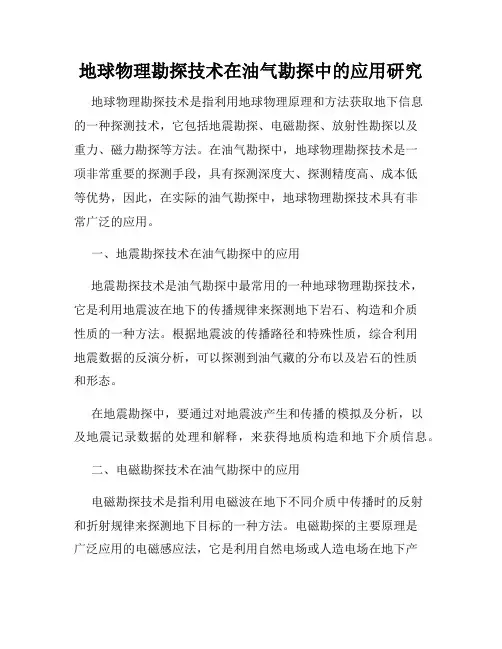 地球物理勘探技术在油气勘探中的应用研究

地球物理勘探技术是指利用地球物理原理和方法获取地下信息的一种探测技术，它包括地震勘探、电磁勘探、放射性勘探以及重力、磁力勘探等方法。在油气勘探中，地球物理勘探技术是一项非常重要的探测手段，具有探测深度大、探测精度高、成本低等优势，因此，在实际的油气勘探中，地球物理勘探技术具有非常广泛的应用。

一、地震勘探技术在油气勘探中的应用

地震勘探技术是油气勘探中最常用的一种地球物理勘探技术，它是利用地震波在地下的传播规律来探测地下岩石、构造和介质性质的一种方法。根据地震波的传播路径和特殊性质，综合利用地震数据的反演分析，可以探测到油气藏的分布以及岩石的性质和形态。

在地震勘探中，要通过对地震波产生和传播的模拟及分析，以及地震记录数据的处理和解释，来获得地质构造和地下介质信息。

二、电磁勘探技术在油气勘探中的应用

电磁勘探技术是指利用电磁波在地下不同介质中传播时的反射和折射规律来探测地下目标的一种方法。电磁勘探的主要原理是广泛应用的电磁感应法，它是利用自然电场或人造电场在地下产